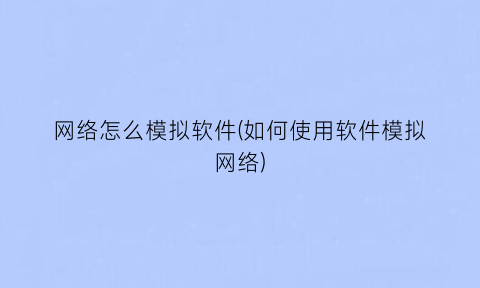 网络怎么模拟软件(如何使用软件模拟网络)